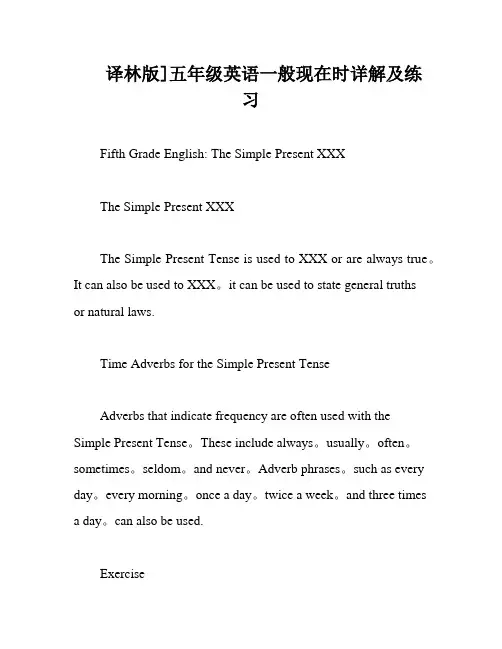 译林版]五年级英语一般现在时详解及练习

Fifth Grade English: The Simple Present XXX

The Simple Present XXX

The Simple Present Tense is used to XXX or are always true。It can also be used to XXX。it can be used to state general truths or natural laws.

Time Adverbs for the Simple Present Tense

Adverbs that indicate frequency are often used with the Simple Present Tense。These include always。usually。often。sometimes。seldom。and never。Adverb phrases。such as every day。every morning。once a day。twice a week。and three times a day。can also be used.

Exercise